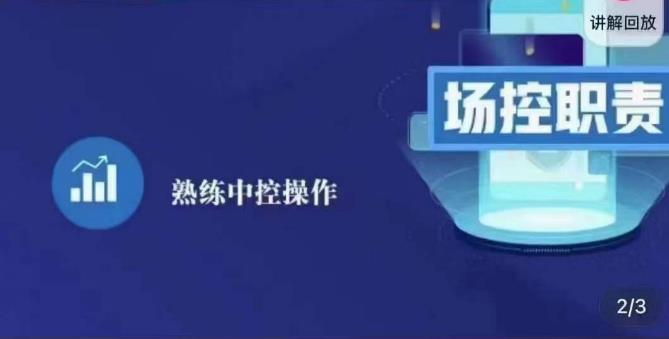 讲解回放

场控职责

熟练中控操作

2/3